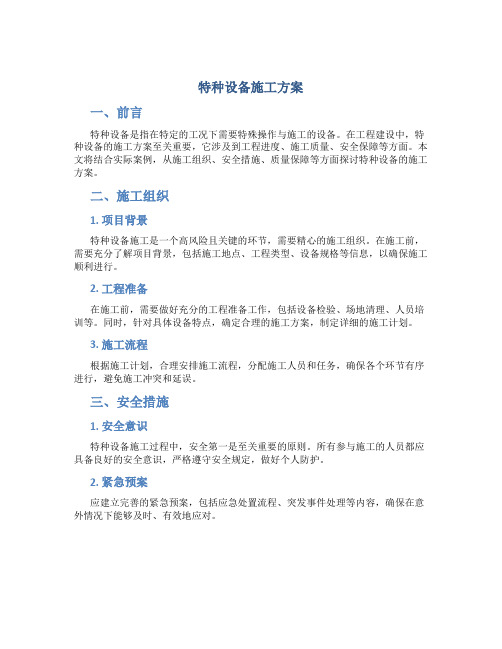 特种设备施工方案

一、前言

特种设备是指在特定的工况下需要特殊操作与施工的设备。在工程建设中，特种设备的施工方案至关重要，它涉及到工程进度、施工质量、安全保障等方面。本文将结合实际案例，从施工组织、安全措施、质量保障等方面探讨特种设备的施工方案。

二、施工组织

1. 项目背景

特种设备施工是一个高风险且关键的环节，需要精心的施工组织。在施工前，需要充分了解项目背景，包括施工地点、工程类型、设备规格等信息，以确保施工顺利进行。

2. 工程准备

在施工前，需要做好充分的工程准备工作，包括设备检验、场地清理、人员培训等。同时，针对具体设备特点，确定合理的施工方案，制定详细的施工计划。

3. 施工流程

根据施工计划，合理安排施工流程，分配施工人员和任务，确保各个环节有序进行，避免施工冲突和延误。

三、安全措施

1. 安全意识

特种设备施工过程中，安全第一是至关重要的原则。所有参与施工的人员都应具备良好的安全意识，严格遵守安全规定，做好个人防护。

2. 紧急预案

应建立完善的紧急预案，包括应急处置流程、突发事件处理等内容，确保在意外情况下能够及时、有效地应对。